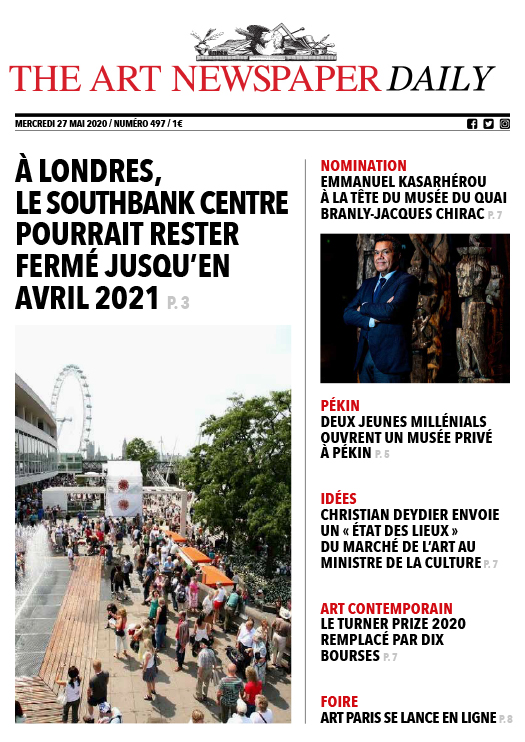 THE ART NEWSPAPER DAILY

MERCREDI 27 MAI 2020 / NUMÉRO 497 / 1€

À LONDRES, LE SOUTHBANK CENTRE POURRAIT RESTER FERMÉ JUSQU'EN AVRIL 2021 P. 3

NOMINATION
EMMANUEL KASARHÉROU À LA TÊTE DU MUSÉE DU QUAI BRANLY-JACQUES CHIRAC P. 7

PÉKIN
DEUX JEUNES MILLÉNIALS OUVRENT UN MUSÉE PRIVÉ À PÉKIN P. 5

IDÉES
CHRISTIAN DEYDIER ENVOIE UN « ÉTAT DES LIEUX » DU MARCHÉ DE L'ART AU MINISTRE DE LA CULTURE P. 7

ART CONTEMPORAIN
LE TURNER PRIZE 2020 REMPLACÉ PAR DIX BOURSES P. 7

FOIRE
ART PARIS SE LANCE EN LIGNE P. 8